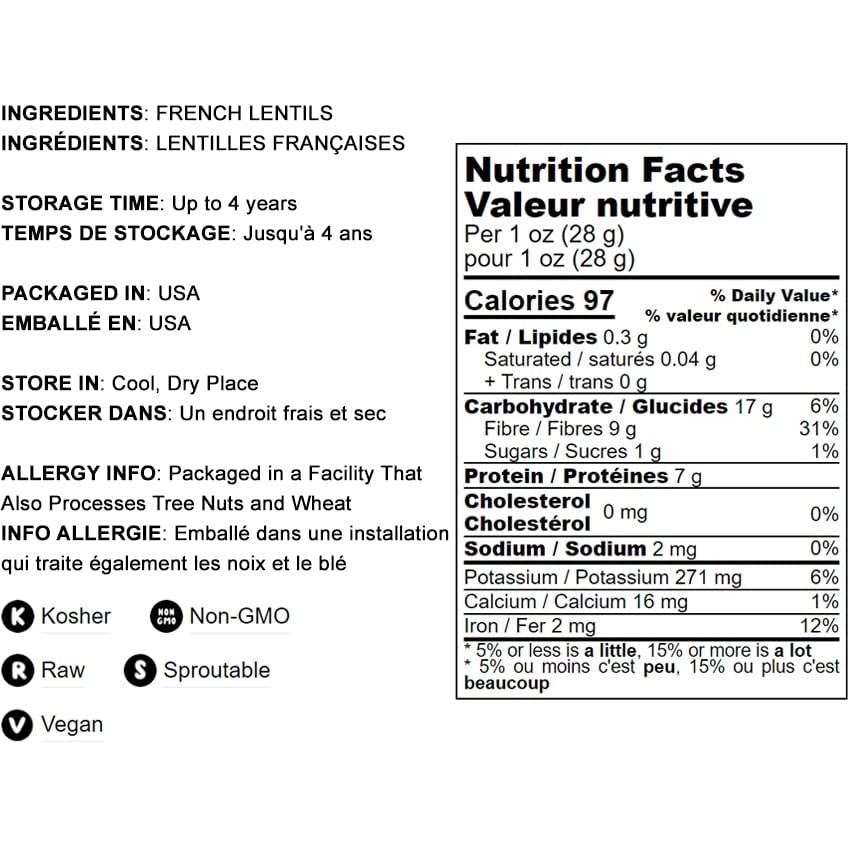 INGREDIENTS: FRENCH LENTILS
INGRÉDIENTS: LENTILLES FRANÇAISES

STORAGE TIME: Up to 4 years
TEMPS DE STOCKAGE: Jusqu'à 4 ans

PACKAGED IN: USA
EMBALLÉ EN: USA

STORE IN: Cool, Dry Place
STOCKER DANS: Un endroit frais et sec

ALLERGY INFO: Packaged in a Facility That Also Processes Tree Nuts and Wheat
INFO ALLERGIE: Emballé dans une installation qui traite également les noix et le blé

K Kosher
NON GMO Non-GMO
R Raw
S Sproutable
V Vegan

Nutrition Facts
Valeur nutritive
Per 1 oz (28 g)
pour 1 oz (28 g)

| Calories 97 | % Daily Value* % valeur quotidienne* |
|---|---|
| Fat / Lipides 0.3 g | 0% |
| Saturated / saturés 0.04 g | 0% |
| + Trans / trans 0 g | |
| Carbohydrate / Glucides 17 g | 6% |
| Fibre / Fibres 9 g | 31% |
| Sugars / Sucres 1 g | 1% |
| Protein / Protéines 7 g | |
| Cholesterol Cholestérol 0 mg | 0% |
| Sodium / Sodium 2 mg | 0% |
| Potassium / Potassium 271 mg | 6% |
| Calcium / Calcium 16 mg | 1% |
| Iron / Fer 2 mg | 12% |

* 5% or less is a little, 15% or more is a lot
* 5% ou moins c'est peu, 15% ou plus c'est beaucoup